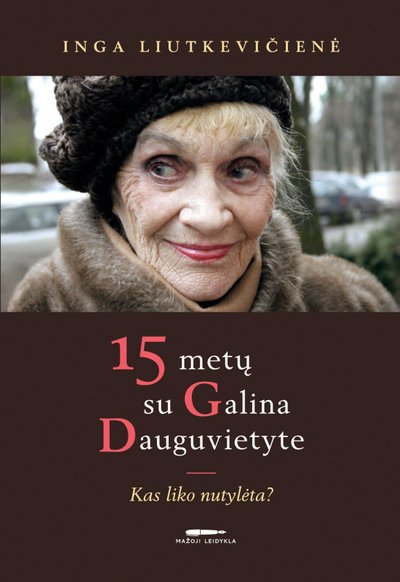 INGA LIUTKEVIČIENĖ

15 metų su Galina Dauguvietyte

Kas liko nutylėta?

MAŽOJI LEIDYKLA